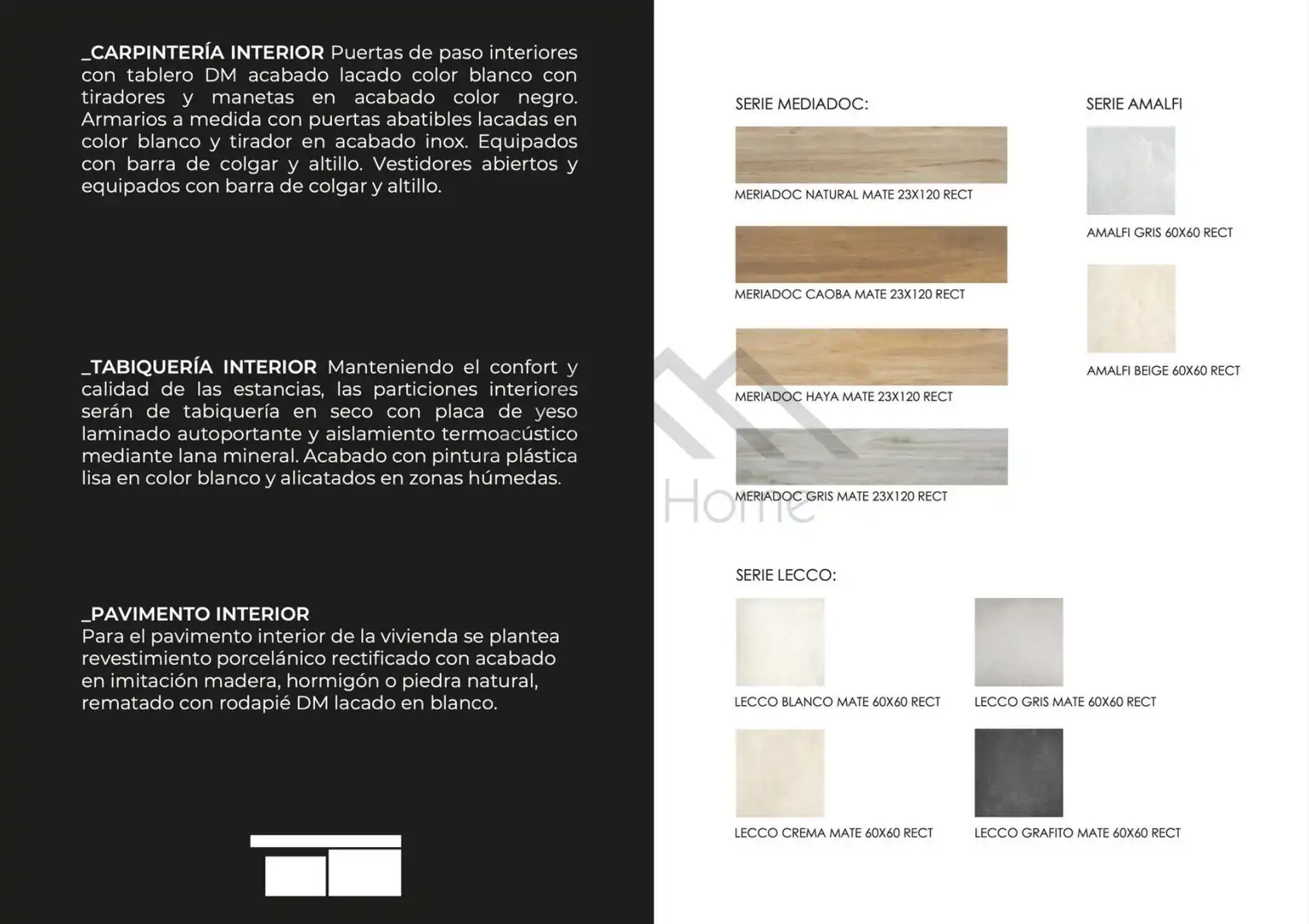 _CARPINTERÍA INTERIOR Puertas de paso interiores con tablero DM acabado lacado color blanco con tiradores y manetas en acabado color negro. Armarios a medida con puertas abatibles lacadas en color blanco y tirador en acabado inox. Equipados con barra de colgar y altillo. Vestidores abiertos y equipados con barra de colgar y altillo.

_TABIQUERÍA INTERIOR Manteniendo el confort y calidad de las estancias, las particiones interiores serán de tabiquería en seco con placa de yeso laminado autoportante y aislamiento termoacústico mediante lana mineral. Acabado con pintura plástica lisa en color blanco y alicatados en zonas húmedas.

_PAVIMENTO INTERIOR
Para el pavimento interior de la vivienda se plantea revestimiento porcelánico rectificado con acabado en imitación madera, hormigón o piedra natural, rematado con rodapié DM lacado en blanco.

SERIE MEDIADOC:

MERIADOC NATURAL MATE 23X120 RECT

MERIADOC CAOBA MATE 23X120 RECT

MERIADOC HAYA MATE 23X120 RECT

MERIADOC GRIS MATE 23X120 RECT

SERIE AMALFI

AMALFI GRIS 60X60 RECT

AMALFI BEIGE 60X60 RECT

Home

SERIE LECCO:

LECCO BLANCO MATE 60X60 RECT

LECCO GRIS MATE 60X60 RECT

LECCO CREMA MATE 60X60 RECT

LECCO GRAFITO MATE 60X60 RECT